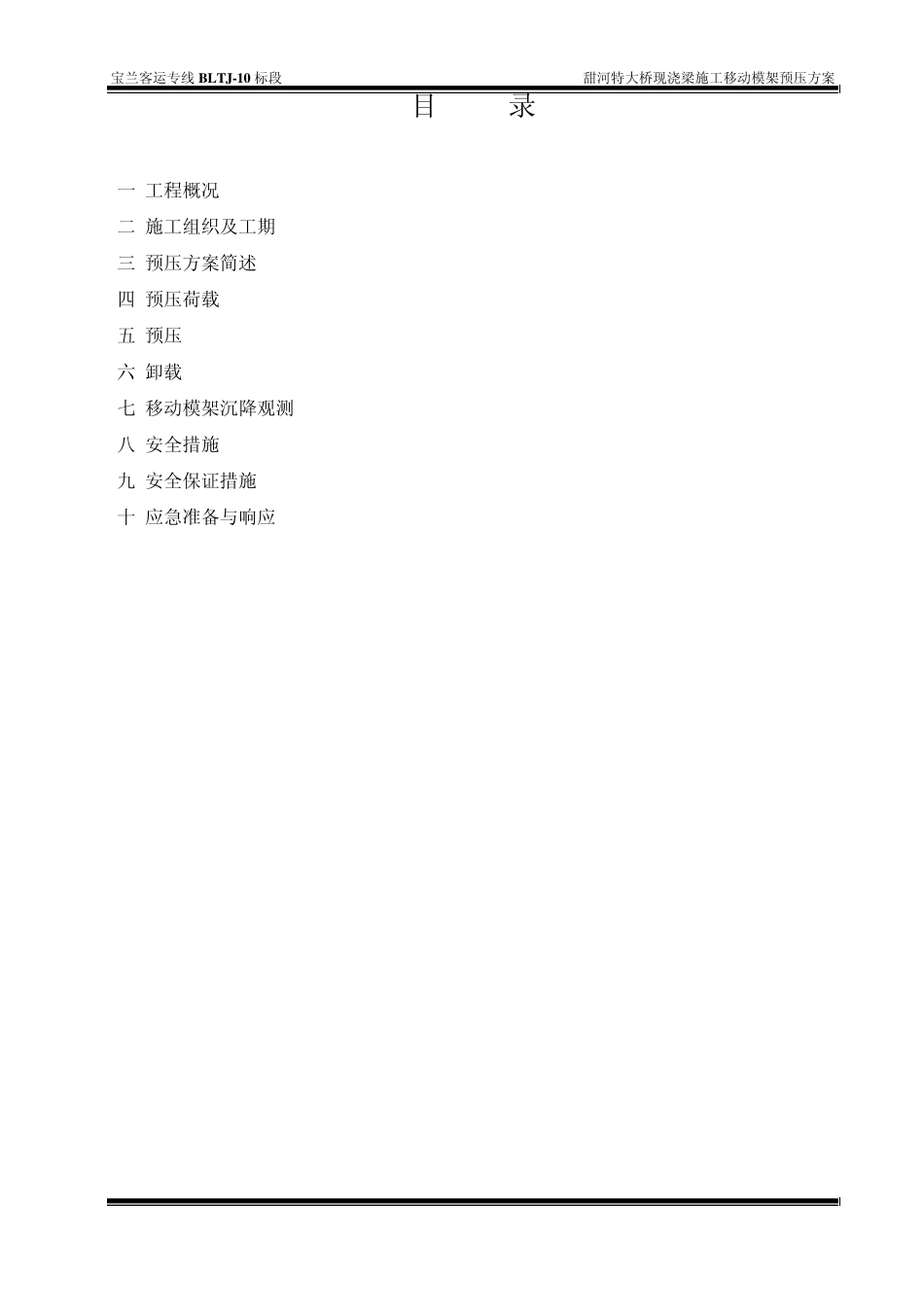 宝兰客运专线BLTJ-10标段 甜河特大桥现浇梁施工移动模架预压方案

目 录

一 工程概况

二 施工组织及工期

三 预压方案简述

四 预压荷载

五 预压

六 卸载

七 移动模架沉降观测

八 安全措施

九 安全保证措施

十 应急准备与响应